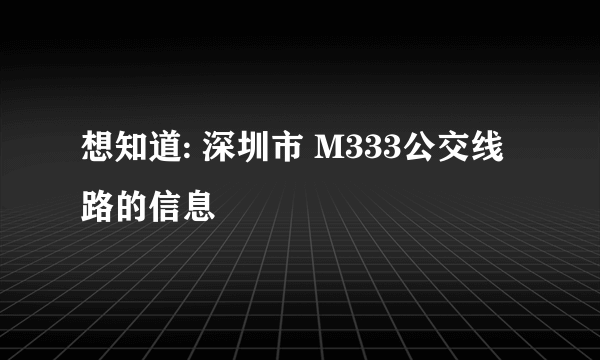 想知道: 深圳市 M333公交线路的信息